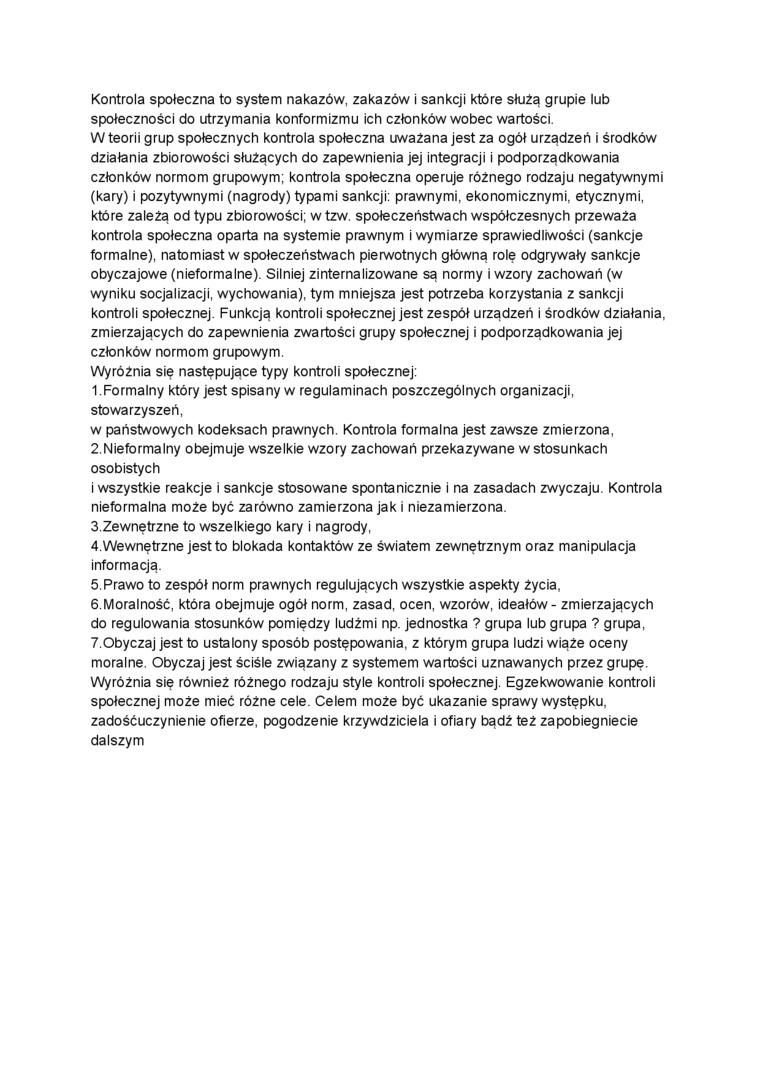 Kontrola społeczna to system nakazów, zakazów i sankcji które służą grupie lub społeczności do utrzymania konformizmu ich członków wobec wartości.
W teorii grup społecznych kontrola społeczna uważana jest za ogół urządzeń i środków działania zbiorowości służących do zapewnienia jej integracji i podporządkowania członków normom grupowym; kontrola społeczna operuje różnego rodzaju negatywnymi (kary) i pozytywnymi (nagrody) typami sankcji: prawnymi, ekonomicznymi, etycznymi, które zależą od typu zbiorowości; w tzw. społeczeństwach współczesnych przeważa kontrola społeczna oparta na systemie prawnym i wymiarze sprawiedliwości (sankcje formalne), natomiast w społeczeństwach pierwotnych główną rolę odgrywały sankcje obyczajowe (nieformalne). Silniej zinternalizowane są normy i wzory zachowań (w wyniku socjalizacji, wychowania), tym mniejsza jest potrzeba korzystania z sankcji kontroli społecznej. Funkcją kontroli społecznej jest zespół urządzeń i środków działania, zmierzających do zapewnienia zwartości grupy społecznej i podporządkowania jej członków normom grupowym.
Wyróżnia się następujące typy kontroli społecznej:
1.Formalny który jest spisany w regulaminach poszczególnych organizacji, stowarzyszeń,
w państwowych kodeksach prawnych. Kontrola formalna jest zawsze zmierzona,
2.Nieformalny obejmuje wszelkie wzory zachowań przekazywane w stosunkach osobistych
i wszystkie reakcje i sankcje stosowane spontanicznie i na zasadach zwyczaju. Kontrola nieformalna może być zarówno zamierzona jak i niezamierzona.
3.Zewnętrzne to wszelkiego kary i nagrody,
4.Wewnętrzne jest to blokada kontaktów ze światem zewnętrznym oraz manipulacja informacją.
5.Prawo to zespół norm prawnych regulujących wszystkie aspekty życia,
6.Moralność, która obejmuje ogół norm, zasad, ocen, wzorów, ideałów - zmierzających do regulowania stosunków pomiędzy ludźmi np. jednostka ? grupa lub grupa ? grupa,
7.Obyczaj jest to ustalony sposób postępowania, z którym grupa ludzi wiąże oceny moralne. Obyczaj jest ściśle związany z systemem wartości uznawanych przez grupę.
Wyróżnia się również różnego rodzaju style kontroli społecznej. Egzekwowanie kontroli społecznej może mieć różne cele. Celem może być ukazanie sprawy występku, zadośćuczynienie ofierze, pogodzenie krzywdziciela i ofiary bądź też zapobiegniecie dalszym